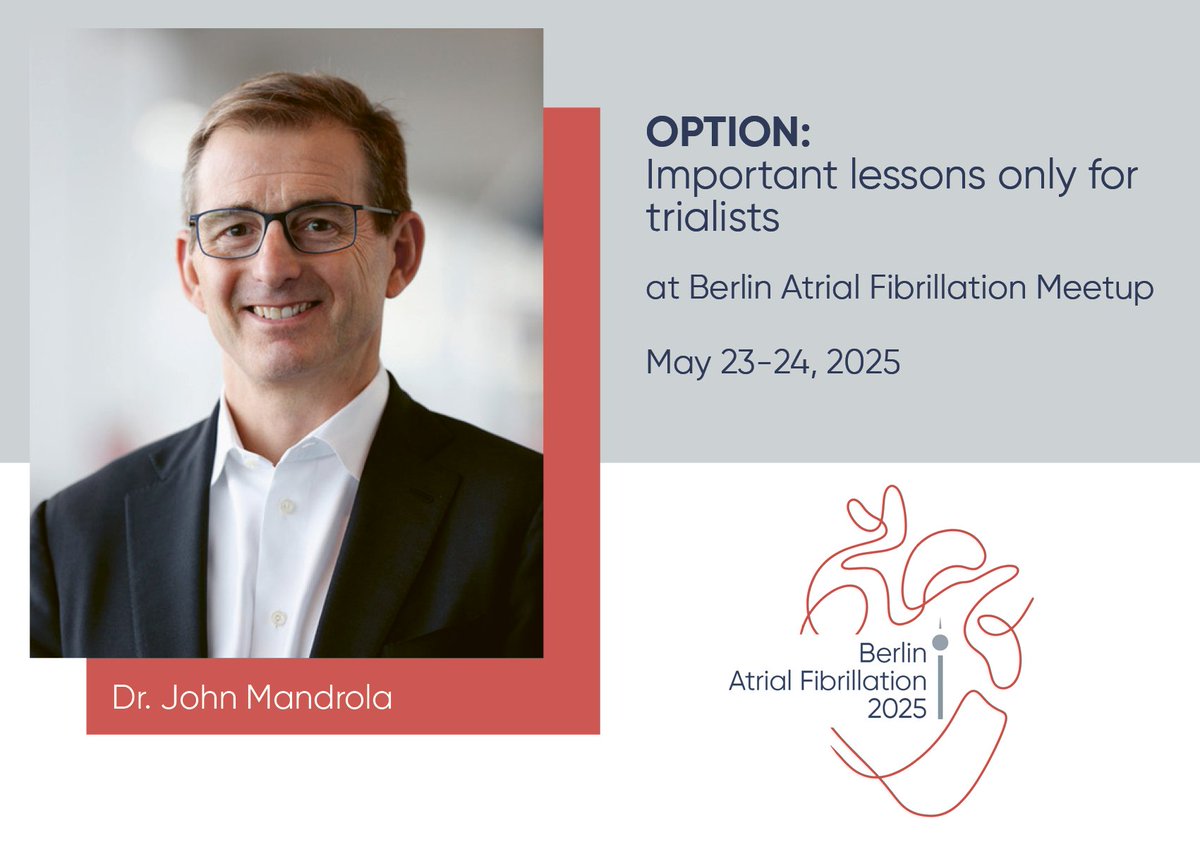 OPTION:
Important lessons only for trialists

at Berlin Atrial Fibrillation Meetup

May 23-24, 2025

Dr. John Mandrola

Berlin
Atrial Fibrillation
2025